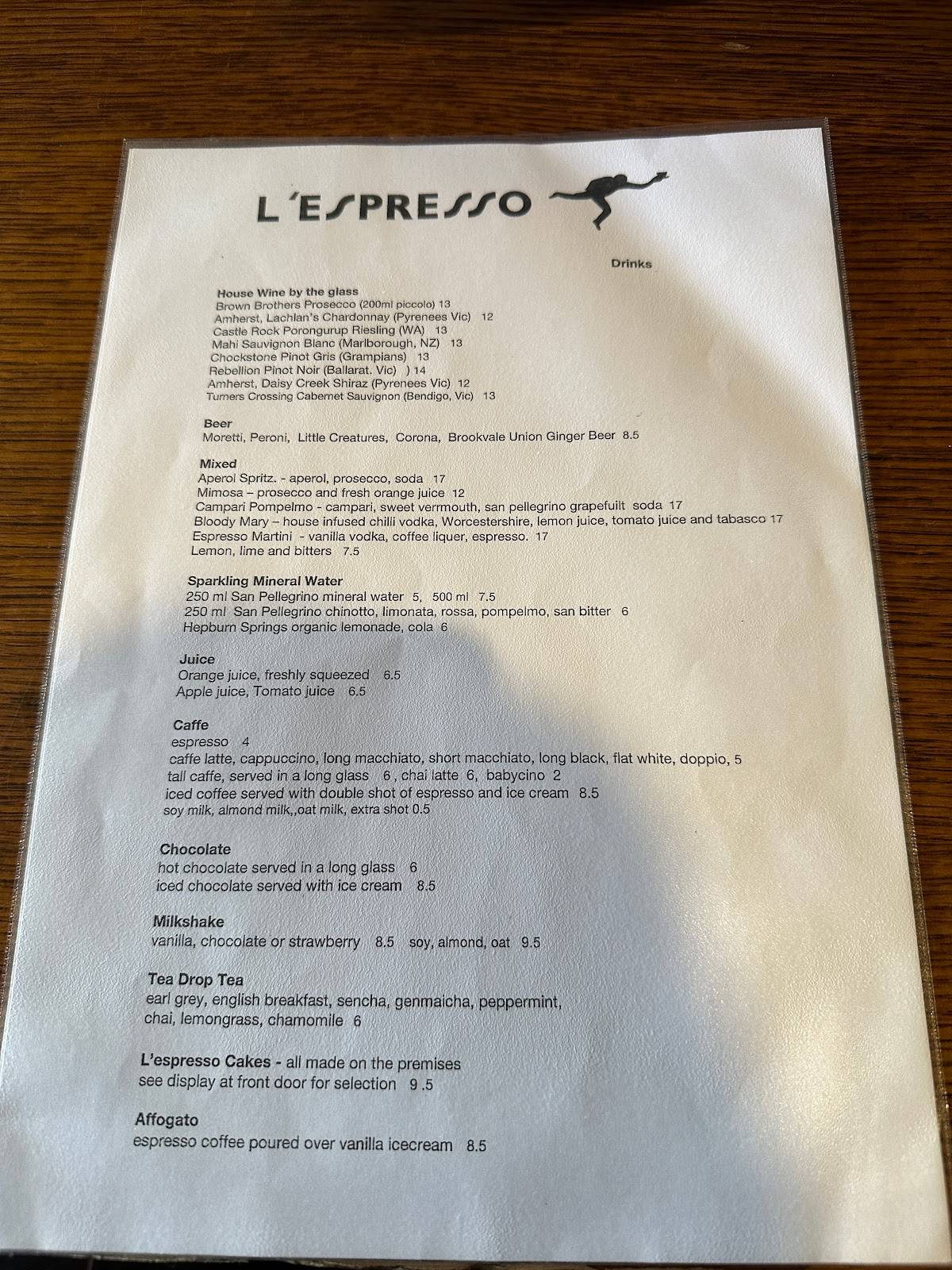 L'ESPRESSO

Drinks

House Wine by the glass
Brown Brothers Prosecco (200ml piccolo) 13
Amherst, Lachlan's Chardonnay (Pyrenees Vic) 12
Castle Rock Porongurup Riesling (WA) 13
Mahi Sauvignon Blanc (Marlborough, NZ) 13
Chockstone Pinot Gris (Grampians) 13
Rebellion Pinot Noir (Ballarat. Vic) ) 14
Amherst, Daisy Creek Shiraz (Pyrenees Vic) 12
Turners Crossing Cabernet Sauvignon (Bendigo, Vic) 13

Beer
Moretti, Peroni, Little Creatures, Corona, Brookvale Union Ginger Beer 8.5

Mixed
Aperol Spritz. - aperol, prosecco, soda 17
Mimosa – prosecco and fresh orange juice 12
Campari Pompelmo - campari, sweet verrmouth, san pellegrino grapefuilt soda 17
Bloody Mary – house infused chilli vodka, Worcestershire, lemon juice, tomato juice and tabasco 17
Espresso Martini - vanilla vodka, coffee liquer, espresso. 17
Lemon, lime and bitters 7.5

Sparkling Mineral Water
250 ml San Pellegrino mineral water 5, 500 ml 7.5
250 ml San Pellegrino chinotto, limonata, rossa, pompelmo, san bitter 6
Hepburn Springs organic lemonade, cola 6

Juice
Orange juice, freshly squeezed 6.5
Apple juice, Tomato juice 6.5

Caffe
espresso 4
caffe latte, cappuccino, long macchiato, short macchiato, long black, flat white, doppio, 5
tall caffe, served in a long glass 6 , chai latte 6, babycino 2
iced coffee served with double shot of espresso and ice cream 8.5
soy milk, almond milk,,oat milk, extra shot 0.5

Chocolate
hot chocolate served in a long glass 6
iced chocolate served with ice cream 8.5

Milkshake
vanilla, chocolate or strawberry 8.5 soy, almond, oat 9.5

Tea Drop Tea
earl grey, english breakfast, sencha, genmaicha, peppermint, chai, lemongrass, chamomile 6

L'espresso Cakes - all made on the premises
see display at front door for selection 9 .5

Affogato
espresso coffee poured over vanilla icecream 8.5